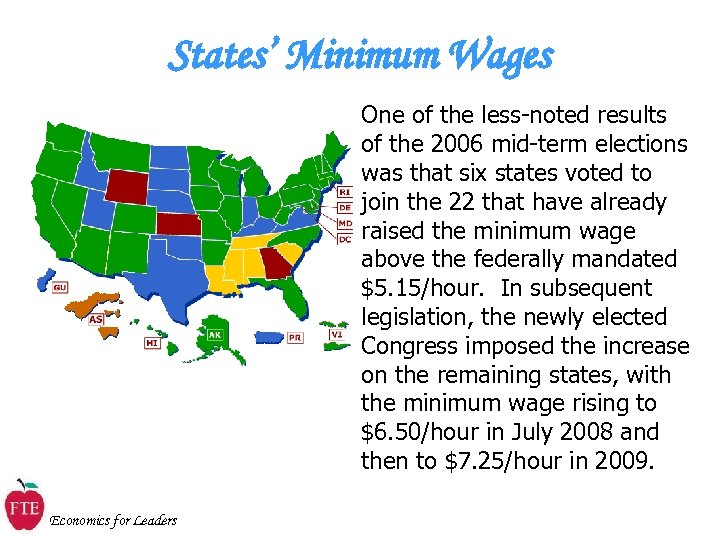 States' Minimum Wages

RI
DE
MD
DC
GU
AS
HI
AK
PR
VI

One of the less-noted results of the 2006 mid-term elections was that six states voted to join the 22 that have already raised the minimum wage above the federally mandated $5.15/hour. In subsequent legislation, the newly elected Congress imposed the increase on the remaining states, with the minimum wage rising to $6.50/hour in July 2008 and then to $7.25/hour in 2009.

FTE
Economics for Leaders